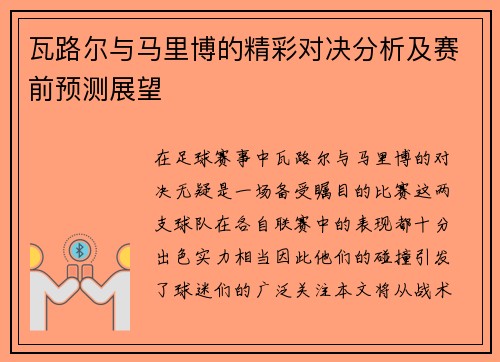 瓦路尔与马里博的精彩对决分析及赛前预测展望

在足球赛事中瓦路尔与马里博的对决无疑是一场备受瞩目的比赛这两支球队在各自联赛中的表现都十分出色实力相当因此他们的碰撞引发了球迷们的广泛关注本文将从战术